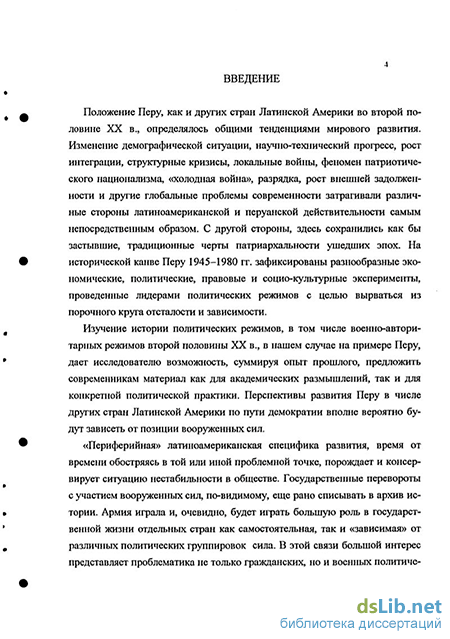 4

ВВЕДЕНИЕ

Положение Перу, как и других стран Латинской Америки во второй половине XX в., определялось общими тенденциями мирового развития. Изменение демографической ситуации, научно-технический прогресс, рост интеграции, структурные кризисы, локальные войны, феномен патриотического национализма, «холодная война», разрядка, рост внешней задолженности и другие глобальные проблемы современности затрагивали различные стороны латиноамериканской и перуанской действительности самым непосредственным образом. С другой стороны, здесь сохранились как бы застывшие, традиционные черты патриархальности ушедших эпох. На исторической канве Перу 1945–1980 гг. зафиксированы разнообразные экономические, политические, правовые и социо-культурные эксперименты, проведенные лидерами политических режимов с целью вырваться из порочного круга отсталости и зависимости.

Изучение истории политических режимов, в том числе военно-авторитарных режимов второй половины XX в., в нашем случае на примере Перу, дает исследователю возможность, суммируя опыт прошлого, предложить современникам материал как для академических размышлений, так и для конкретной политической практики. Перспективы развития Перу в числе других стран Латинской Америки по пути демократии вполне вероятно будут зависеть от позиции вооруженных сил.

«Периферийная» латиноамериканская специфика развития, время от времени обостряясь в той или иной проблемной точке, порождает и консервирует ситуацию нестабильности в обществе. Государственные перевороты с участием вооруженных сил, по-видимому, еще рано списывать в архив истории. Армия играла и, очевидно, будет играть большую роль в государственной жизни отдельных стран как самостоятельная, так и «зависимая» от различных политических группировок сила. В этой связи большой интерес представляет проблематика не только гражданских, но и военных политиче-

dsLib.net
библиотека диссертаций